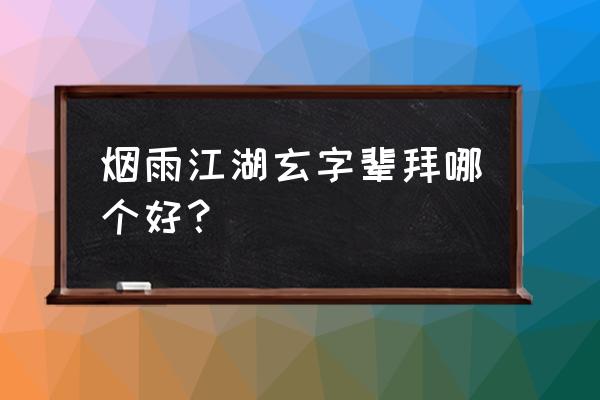 烟雨江湖玄字辈拜哪个好？